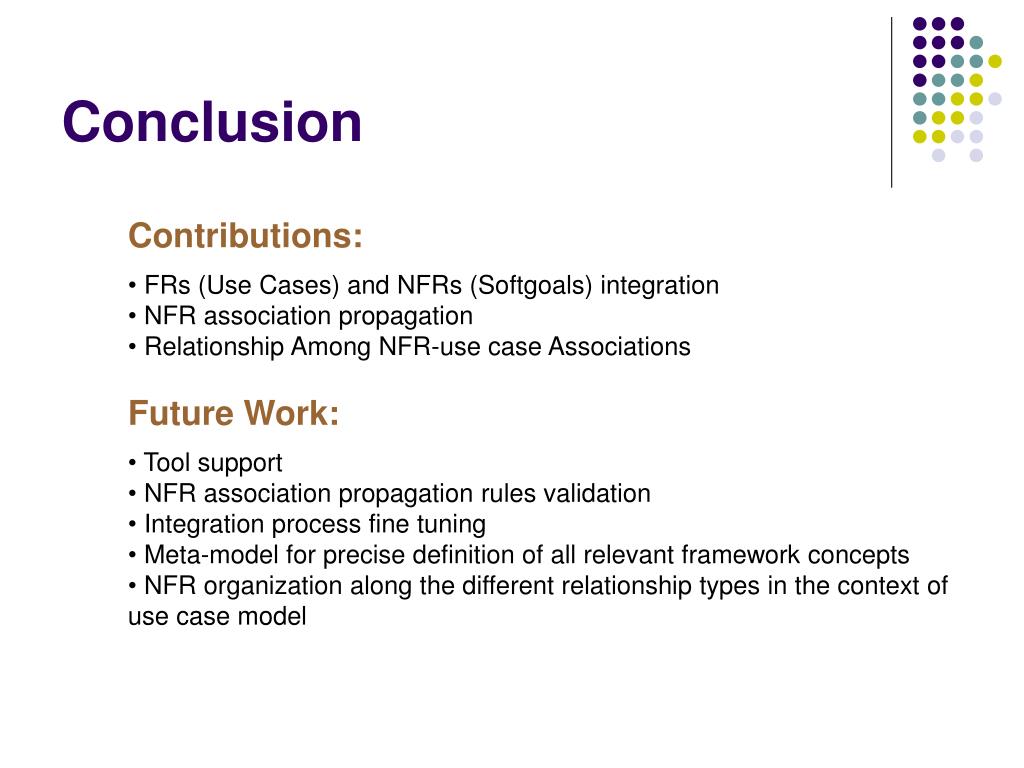 Conclusion

Contributions:

• FRs (Use Cases) and NFRs (Softgoals) integration
• NFR association propagation
• Relationship Among NFR-use case Associations

Future Work:

• Tool support
• NFR association propagation rules validation
• Integration process fine tuning
• Meta-model for precise definition of all relevant framework concepts
• NFR organization along the different relationship types in the context of use case model